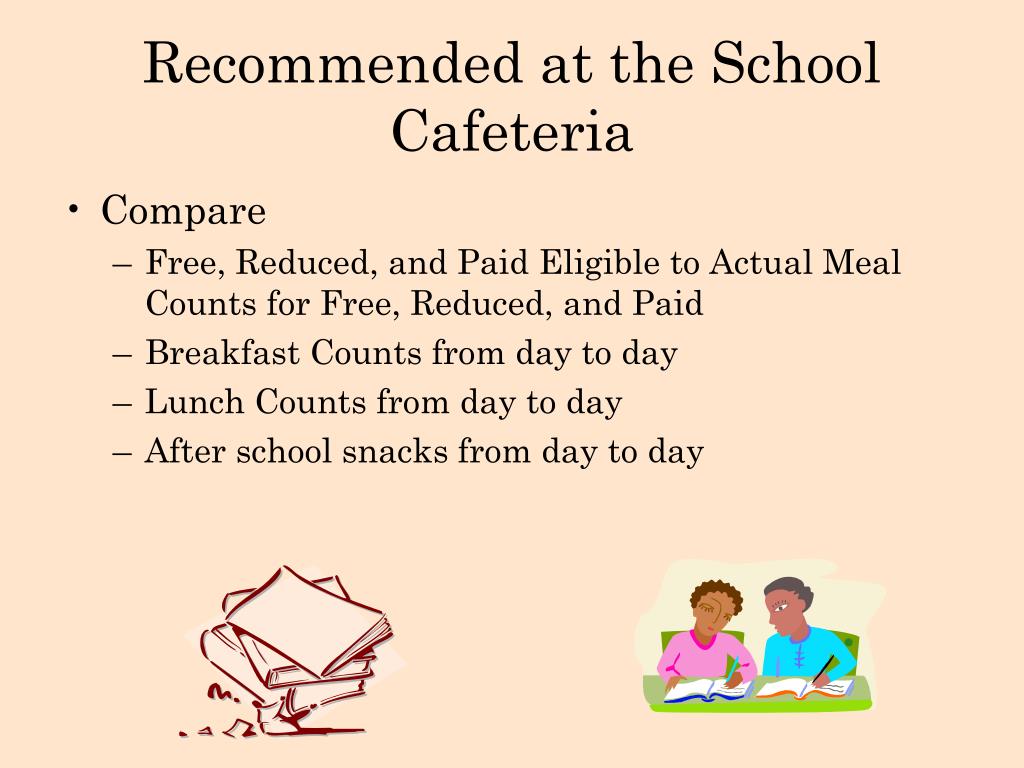 Recommended at the School Cafeteria

• Compare
– Free, Reduced, and Paid Eligible to Actual Meal Counts for Free, Reduced, and Paid
– Breakfast Counts from day to day
– Lunch Counts from day to day
– After school snacks from day to day